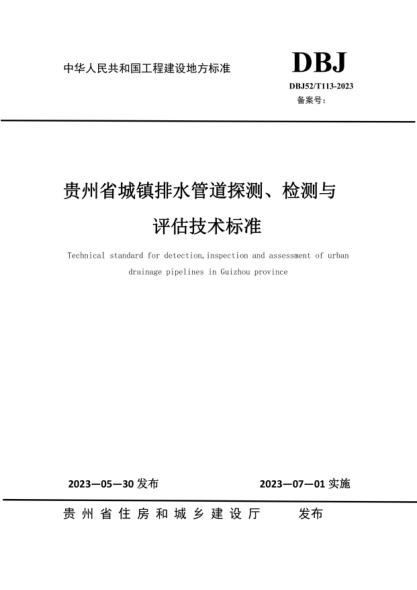 中华人民共和国工程建设地方标准

DBJ

DBJ52/T113-2023

备案号：

贵州省城镇排水管道探测、检测与评估技术标准

Technical standard for detection,inspection and assessment of urban drainage pipelines in Guizhou province

2023—05—30 发布

2023—07—01 实施

贵州省住房和城乡建设厅 发布